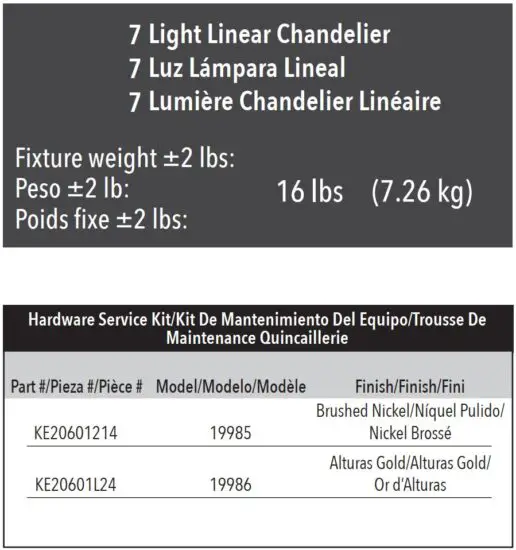 7 Light Linear Chandelier
7 Luz Lámpara Lineal
7 Lumière Chandelier Linéaire

Fixture weight ±2 lbs:
Peso ±2 lb:
Poids fixe ±2 lbs:
16 lbs (7.26 kg)

Hardware Service Kit/Kit De Mantenimiento Del Equipo/Trousse De Maintenance Quincaillerie

| Part #/Pieza #/Pièce # | Model/Modelo/Modèle | Finish/Finish/Fini |
|---|---|---|
| KE20601214 | 19985 | Brushed Nickel/Níquel Pulido/ Nickel Brossé |
| KE20601L24 | 19986 | Alturas Gold/Alturas Gold/ Or d'Alturas |